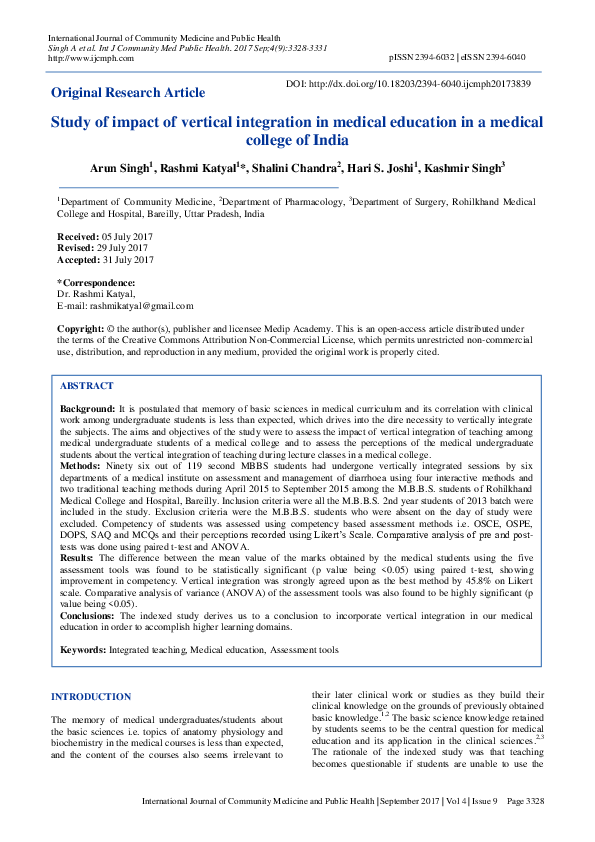 International Journal of Community Medicine and Public Health
Singh A et al. Int J Community Med Public Health. 2017 Sep;4(9):3328-3331
http://www.ijcmph.com

pISSN 2394-6032 | eISSN 2394-6040

Original Research Article

DOI: http://dx.doi.org/10.18203/2394-6040.ijcmph20173839

Study of impact of vertical integration in medical education in a medical college of India

Arun Singh$^1$, Rashmi Katyal$^1$*, Shalini Chandra$^2$, Hari S. Joshi$^1$, Kashmir Singh$^3$

$^1$Department of Community Medicine, $^2$Department of Pharmacology, $^3$Department of Surgery, Rohilkhand Medical College and Hospital, Bareilly, Uttar Pradesh, India

Received: 05 July 2017
Revised: 29 July 2017
Accepted: 31 July 2017

*Correspondence:
Dr. Rashmi Katyal,
E-mail: rashmikatyal@gmail.com

Copyright: © the author(s), publisher and licensee Medip Academy. This is an open-access article distributed under the terms of the Creative Commons Attribution Non-Commercial License, which permits unrestricted non-commercial use, distribution, and reproduction in any medium, provided the original work is properly cited.

ABSTRACT

Background: It is postulated that memory of basic sciences in medical curriculum and its correlation with clinical work among undergraduate students is less than expected, which drives into the dire necessity to vertically integrate the subjects. The aims and objectives of the study were to assess the impact of vertical integration of teaching among medical undergraduate students of a medical college and to assess the perceptions of the medical undergraduate students about the vertical integration of teaching during lecture classes in a medical college.
Methods: Ninety six out of 119 second MBBS students had undergone vertically integrated sessions by six departments of a medical institute on assessment and management of diarrhoea using four interactive methods and two traditional teaching methods during April 2015 to September 2015 among the M.B.B.S. students of Rohilkhand Medical College and Hospital, Bareilly. Inclusion criteria were all the M.B.B.S. 2nd year students of 2013 batch were included in the study. Exclusion criteria were the M.B.B.S. students who were absent on the day of study were excluded. Competency of students was assessed using competency based assessment methods i.e. OSCE, OSPE, DOPS, SAQ and MCQs and their perceptions recorded using Likert's Scale. Comparative analysis of pre and post-tests was done using paired t-test and ANOVA.
Results: The difference between the mean value of the marks obtained by the medical students using the five assessment tools was found to be statistically significant (p value being <0.05) using paired t-test, showing improvement in competency. Vertical integration was strongly agreed upon as the best method by 45.8% on Likert scale. Comparative analysis of variance (ANOVA) of the assessment tools was also found to be highly significant (p value being <0.05).
Conclusions: The indexed study derives us to a conclusion to incorporate vertical integration in our medical education in order to accomplish higher learning domains.

Keywords: Integrated teaching, Medical education, Assessment tools

INTRODUCTION

The memory of medical undergraduates/students about the basic sciences i.e. topics of anatomy physiology and biochemistry in the medical courses is less than expected, and the content of the courses also seems irrelevant to their later clinical work or studies as they build their clinical knowledge on the grounds of previously obtained basic knowledge.$^{1,2}$ The basic science knowledge retained by students seems to be the central question for medical education and its application in the clinical sciences.$^{2,3}$ The rationale of the indexed study was that teaching becomes questionable if students are unable to use the

International Journal of Community Medicine and Public Health | September 2017 | Vol 4 | Issue 9 Page 3328